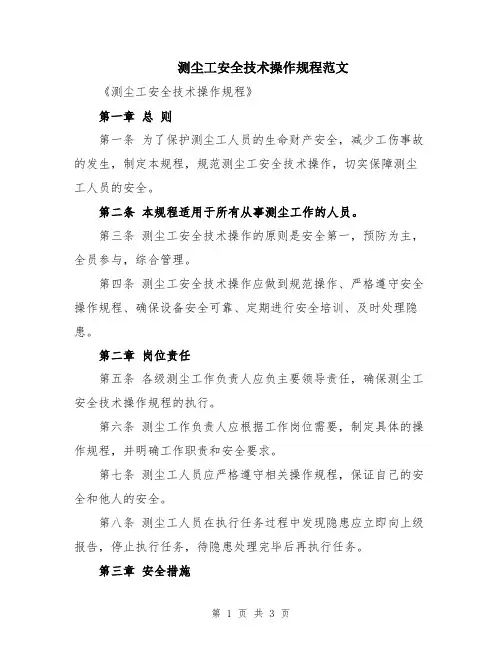 测尘工安全技术操作规程范文

《测尘工安全技术操作规程》

第一章 总 则

第一条 为了保护测尘工人员的生命财产安全，减少工伤事故的发生，制定本规程，规范测尘工安全技术操作，切实保障测尘工人员的安全。

第二条 本规程适用于所有从事测尘工作的人员。

第三条 测尘工安全技术操作的原则是安全第一，预防为主，全员参与，综合管理。

第四条 测尘工安全技术操作应做到规范操作、严格遵守安全操作规程、确保设备安全可靠、定期进行安全培训、及时处理隐患。

第二章 岗位责任

第五条 各级测尘工作负责人应负主要领导责任，确保测尘工安全技术操作规程的执行。

第六条 测尘工作负责人应根据工作岗位需要，制定具体的操作规程，并明确工作职责和安全要求。

第七条 测尘工人员应严格遵守相关操作规程，保证自己的安全和他人的安全。

第八条 测尘工人员在执行任务过程中发现隐患应立即向上级报告，停止执行任务，待隐患处理完毕后再执行任务。

第三章 安全措施

第 1 页 共 3 页